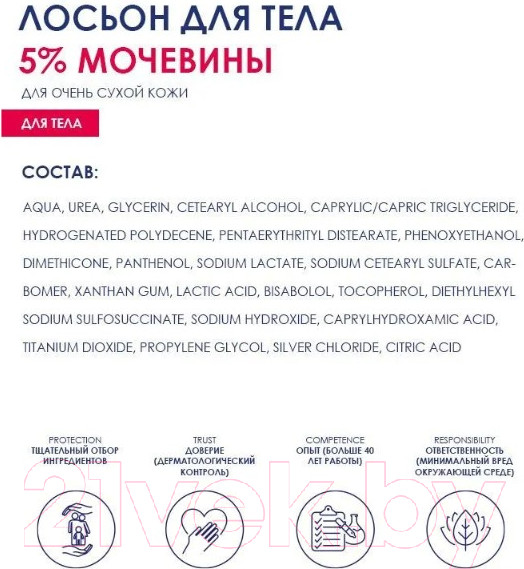 ЛОСЬОН ДЛЯ ТЕЛА
5% МОЧЕВИНЫ
ДЛЯ ОЧЕНЬ СУХОЙ КОЖИ

ДЛЯ ТЕЛА

СОСТАВ:

AQUA, UREA, GLYCERIN, CETEARYL ALCOHOL, CAPRYLIC/CAPRIC TRIGLYCERIDE, HYDROGENATED POLYDECENE, PENTAERYTHRITYL DISTEARATE, PHENOXYETHANOL, DIMETHICONE, PANTHENOL, SODIUM LACTATE, SODIUM CETEARYL SULFATE, CARBOMER, XANTHAN GUM, LACTIC ACID, BISABOLOL, TOCOPHEROL, DIETHYLHEXYL SODIUM SULFOSUCCINATE, SODIUM HYDROXIDE, CAPRYLHYDROXAMIC ACID, TITANIUM DIOXIDE, PROPYLENE GLYCOL, SILVER CHLORIDE, CITRIC ACID

PROTECTION
ТЩАТЕЛЬНЫЙ ОТБОР ИНГРЕДИЕНТОВ

TRUST
ДОВЕРИЕ (ДЕРМАТОЛОГИЧЕСКИЙ КОНТРОЛЬ)

COMPETENCE
ОПЫТ (БОЛЬШЕ 40 ЛЕТ РАБОТЫ)

RESPONSIBILITY
ОТВЕТСТВЕННОСТЬ (МИНИМАЛЬНЫЙ ВРЕД ОКРУЖАЮЩЕЙ СРЕДЕ)

21vek.by